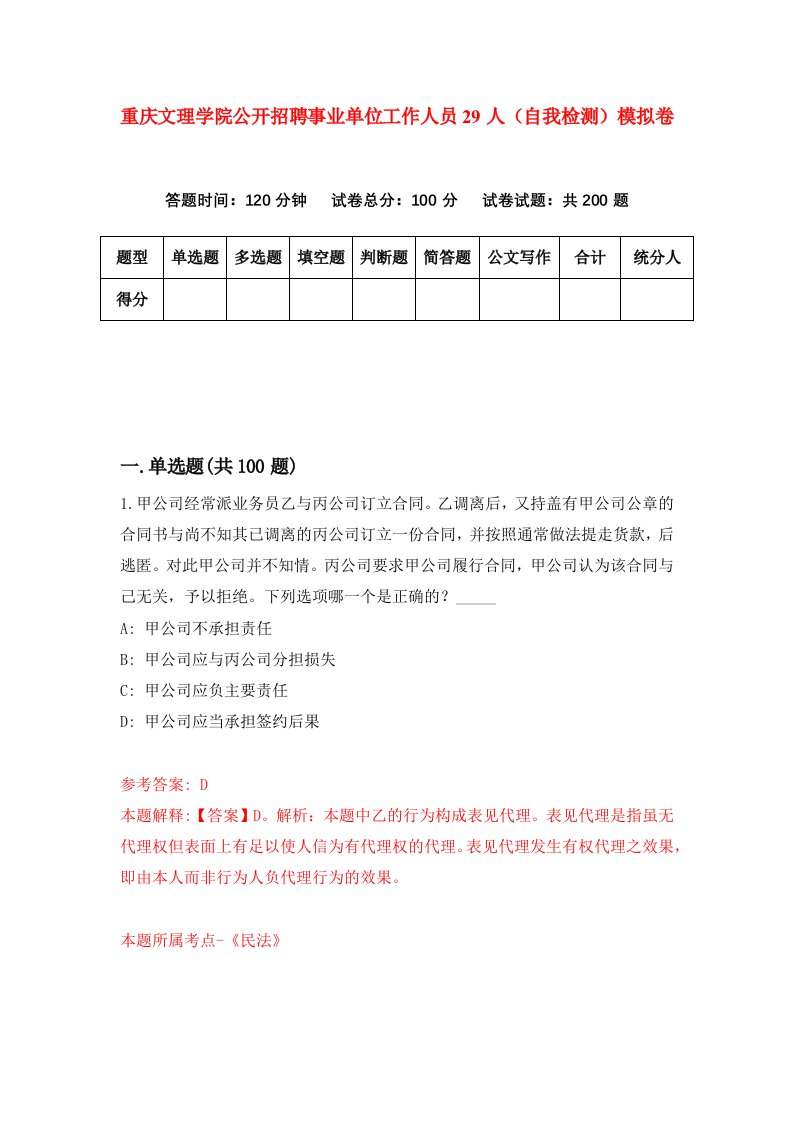 重庆文理学院公开招聘事业单位工作人员29人（自我检测）模拟卷

答题时间：120分钟　试卷总分：100分　试卷试题：共200题

| 题型 | 单选题 | 多选题 | 填空题 | 判断题 | 简答题 | 公文写作 | 合计 | 统分人 |
|---|---|---|---|---|---|---|---|---|
| 得分 | | | | | | | | |

一.单选题(共100题)

1.甲公司经常派业务员乙与丙公司订立合同。乙调离后，又持盖有甲公司公章的合同书与尚不知其已调离的丙公司订立一份合同，并按照通常做法提走货款，后逃匿。对此甲公司并不知情。丙公司要求甲公司履行合同，甲公司认为该合同与己无关，予以拒绝。下列选项哪一个是正确的？_____

A: 甲公司不承担责任

B: 甲公司应与丙公司分担损失

C: 甲公司应负主要责任

D: 甲公司应当承担签约后果

参考答案: D

本题解释:【答案】D。解析：本题中乙的行为构成表见代理。表见代理是指虽无代理权但表面上有足以使人信为有代理权的代理。表见代理发生有权代理之效果，即由本人而非行为人负代理行为的效果。

本题所属考点-《民法》